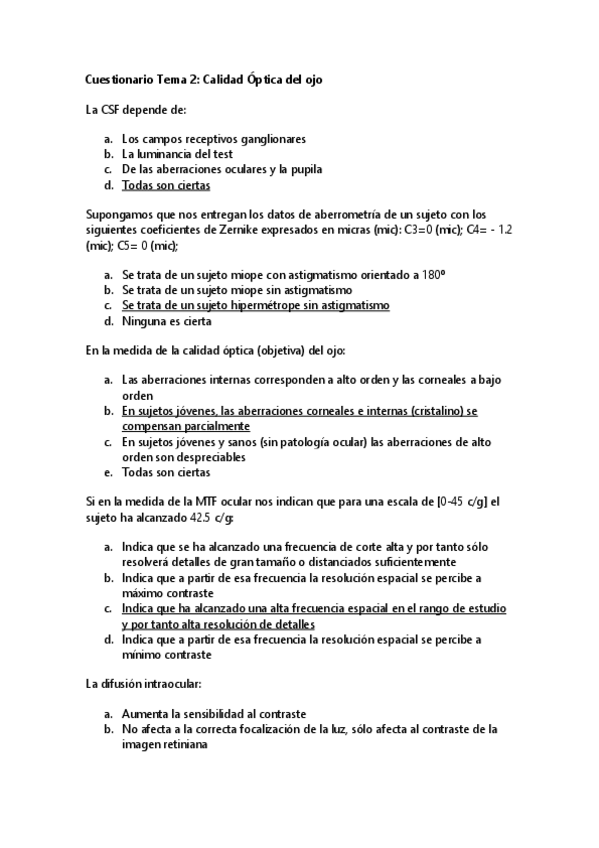 Cuestionario Tema 2: Calidad Óptica del ojo

La CSF depende de:

a. Los campos receptivos ganglionares
b. La luminancia del test
c. De las aberraciones oculares y la pupila
d. Todas son ciertas

Supongamos que nos entregan los datos de aberrometría de un sujeto con los siguientes coeficientes de Zernike expresados en micras (mic): C3=0 (mic); C4= - 1.2 (mic); C5= 0 (mic);

a. Se trata de un sujeto miope con astigmatismo orientado a 180º
b. Se trata de un sujeto miope sin astigmatismo
c. Se trata de un sujeto hipermétrope sin astigmatismo
d. Ninguna es cierta

En la medida de la calidad óptica (objetiva) del ojo:

a. Las aberraciones internas corresponden a alto orden y las corneales a bajo orden
b. En sujetos jóvenes, las aberraciones corneales e internas (cristalino) se compensan parcialmente
c. En sujetos jóvenes y sanos (sin patología ocular) las aberraciones de alto orden son despreciables
e. Todas son ciertas

Si en la medida de la MTF ocular nos indican que para una escala de [0-45 c/g] el sujeto ha alcanzado 42.5 c/g:

a. Indica que se ha alcanzado una frecuencia de corte alta y por tanto sólo resolverá detalles de gran tamaño o distanciados suficientemente
b. Indica que a partir de esa frecuencia la resolución espacial se percibe a máximo contraste
c. Indica que ha alcanzado una alta frecuencia espacial en el rango de estudio y por tanto alta resolución de detalles
d. Indica que a partir de esa frecuencia la resolución espacial se percibe a mínimo contraste

La difusión intraocular:

a. Aumenta la sensibilidad al contraste
b. No afecta a la correcta focalización de la luz, sólo afecta al contraste de la imagen retiniana